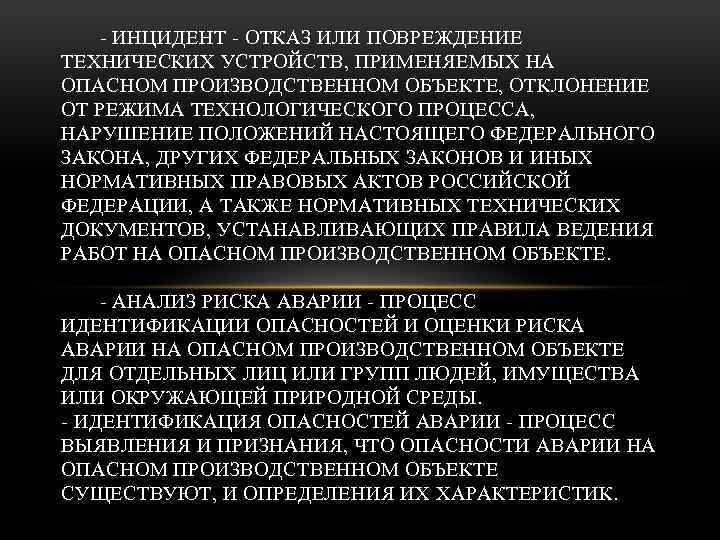 - ИНЦИДЕНТ - ОТКАЗ ИЛИ ПОВРЕЖДЕНИЕ ТЕХНИЧЕСКИХ УСТРОЙСТВ, ПРИМЕНЯЕМЫХ НА ОПАСНОМ ПРОИЗВОДСТВЕННОМ ОБЪЕКТЕ, ОТКЛОНЕНИЕ ОТ РЕЖИМА ТЕХНОЛОГИЧЕСКОГО ПРОЦЕССА, НАРУШЕНИЕ ПОЛОЖЕНИЙ НАСТОЯЩЕГО ФЕДЕРАЛЬНОГО ЗАКОНА, ДРУГИХ ФЕДЕРАЛЬНЫХ ЗАКОНОВ И ИНЫХ НОРМАТИВНЫХ ПРАВОВЫХ АКТОВ РОССИЙСКОЙ ФЕДЕРАЦИИ, А ТАКЖЕ НОРМАТИВНЫХ ТЕХНИЧЕСКИХ ДОКУМЕНТОВ, УСТАНАВЛИВАЮЩИХ ПРАВИЛА ВЕДЕНИЯ РАБОТ НА ОПАСНОМ ПРОИЗВОДСТВЕННОМ ОБЪЕКТЕ.

- АНАЛИЗ РИСКА АВАРИИ - ПРОЦЕСС ИДЕНТИФИКАЦИИ ОПАСНОСТЕЙ И ОЦЕНКИ РИСКА АВАРИИ НА ОПАСНОМ ПРОИЗВОДСТВЕННОМ ОБЪЕКТЕ ДЛЯ ОТДЕЛЬНЫХ ЛИЦ ИЛИ ГРУПП ЛЮДЕЙ, ИМУЩЕСТВА ИЛИ ОКРУЖАЮЩЕЙ ПРИРОДНОЙ СРЕДЫ.
- ИДЕНТИФИКАЦИЯ ОПАСНОСТЕЙ АВАРИИ - ПРОЦЕСС ВЫЯВЛЕНИЯ И ПРИЗНАНИЯ, ЧТО ОПАСНОСТИ АВАРИИ НА ОПАСНОМ ПРОИЗВОДСТВЕННОМ ОБЪЕКТЕ СУЩЕСТВУЮТ, И ОПРЕДЕЛЕНИЯ ИХ ХАРАКТЕРИСТИК.